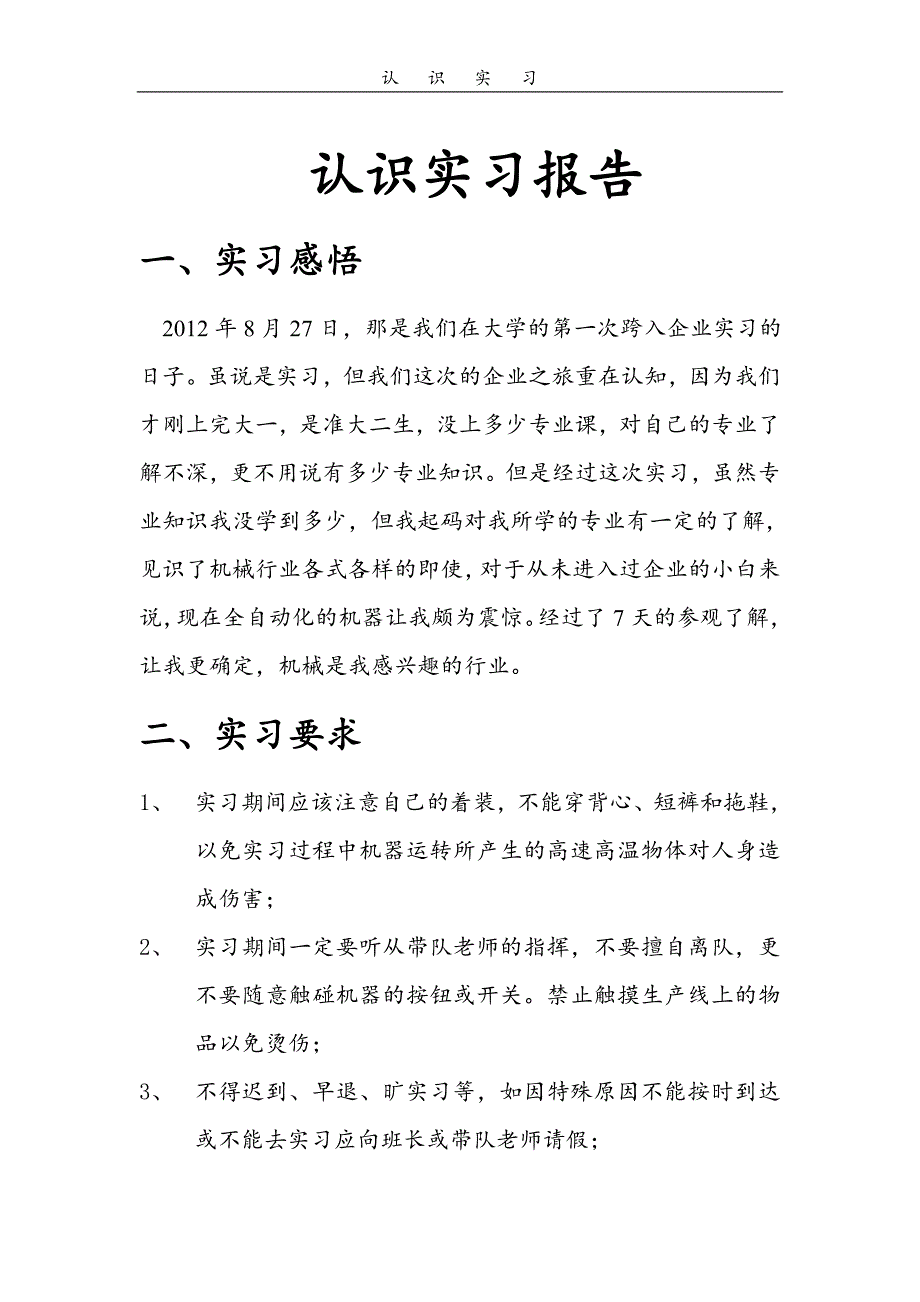 认 识 实 习

认识实习报告

一、实习感悟

2012 年 8 月 27 日，那是我们在大学的第一次跨入企业实习的日子。虽说是实习，但我们这次的企业之旅重在认知，因为我们才刚上完大一，是准大二生，没上多少专业课，对自己的专业了解不深，更不用说有多少专业知识。但是经过这次实习，虽然专业知识我没学到多少，但我起码对我所学的专业有一定的了解，见识了机械行业各式各样的即使，对于从未进入过企业的小白来说，现在全自动化的机器让我颇为震惊。经过了 7 天的参观了解，让我更确定，机械是我感兴趣的行业。

二、实习要求

1、 实习期间应该注意自己的着装，不能穿背心、短裤和拖鞋，以免实习过程中机器运转所产生的高速高温物体对人身造成伤害；

2、 实习期间一定要听从带队老师的指挥，不要擅自离队，更不要随意触碰机器的按钮或开关。禁止触摸生产线上的物品以免烫伤；

3、 不得迟到、早退、旷实习等，如因特殊原因不能按时到达或不能去实习应向班长或带队老师请假；